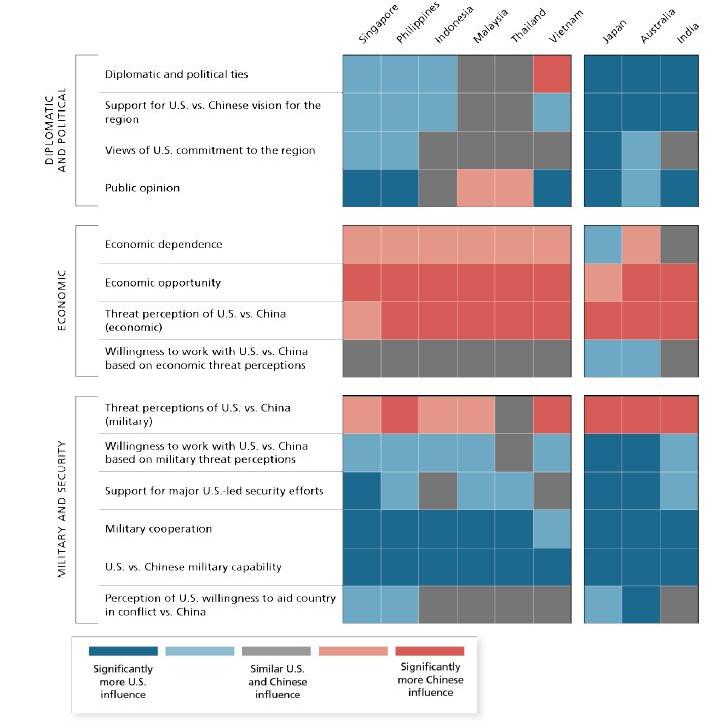 Singapore Philippines Indonesia Malaysia Thailand Vietnam Japan Australia India

DIPLOMATIC AND POLITICAL

Diplomatic and political ties

Support for U.S. vs. Chinese vision for the region

Views of U.S. commitment to the region

Public opinion

ECONOMIC

Economic dependence

Economic opportunity

Threat perception of U.S. vs. China (economic)

Willingness to work with U.S. vs. China based on economic threat perceptions

MILITARY AND SECURITY

Threat perceptions of U.S. vs. China (military)

Willingness to work with U.S. vs. China based on military threat perceptions

Support for major U.S.-led security efforts

Military cooperation

U.S. vs. Chinese military capability

Perception of U.S. willingness to aid country in conflict vs. China

Significantly more U.S. influence

Similar U.S. and Chinese influence

Significantly more Chinese influence